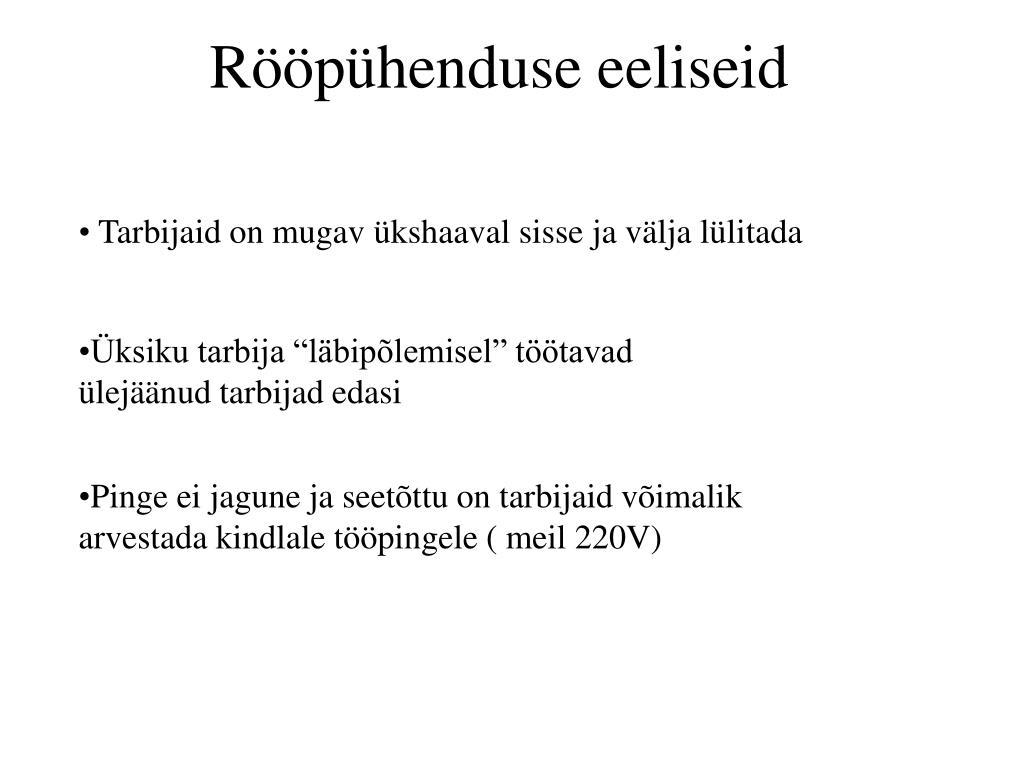 Rööpühenduse eeliseid

• Tarbijaid on mugav ükshaaval sisse ja välja lülitada

•Üksiku tarbija “läbipõlemisel” töötavad ülejäänud tarbijad edasi

•Pinge ei jagune ja seetõttu on tarbijaid võimalik arvestada kindlale tööpingele ( meil 220V)